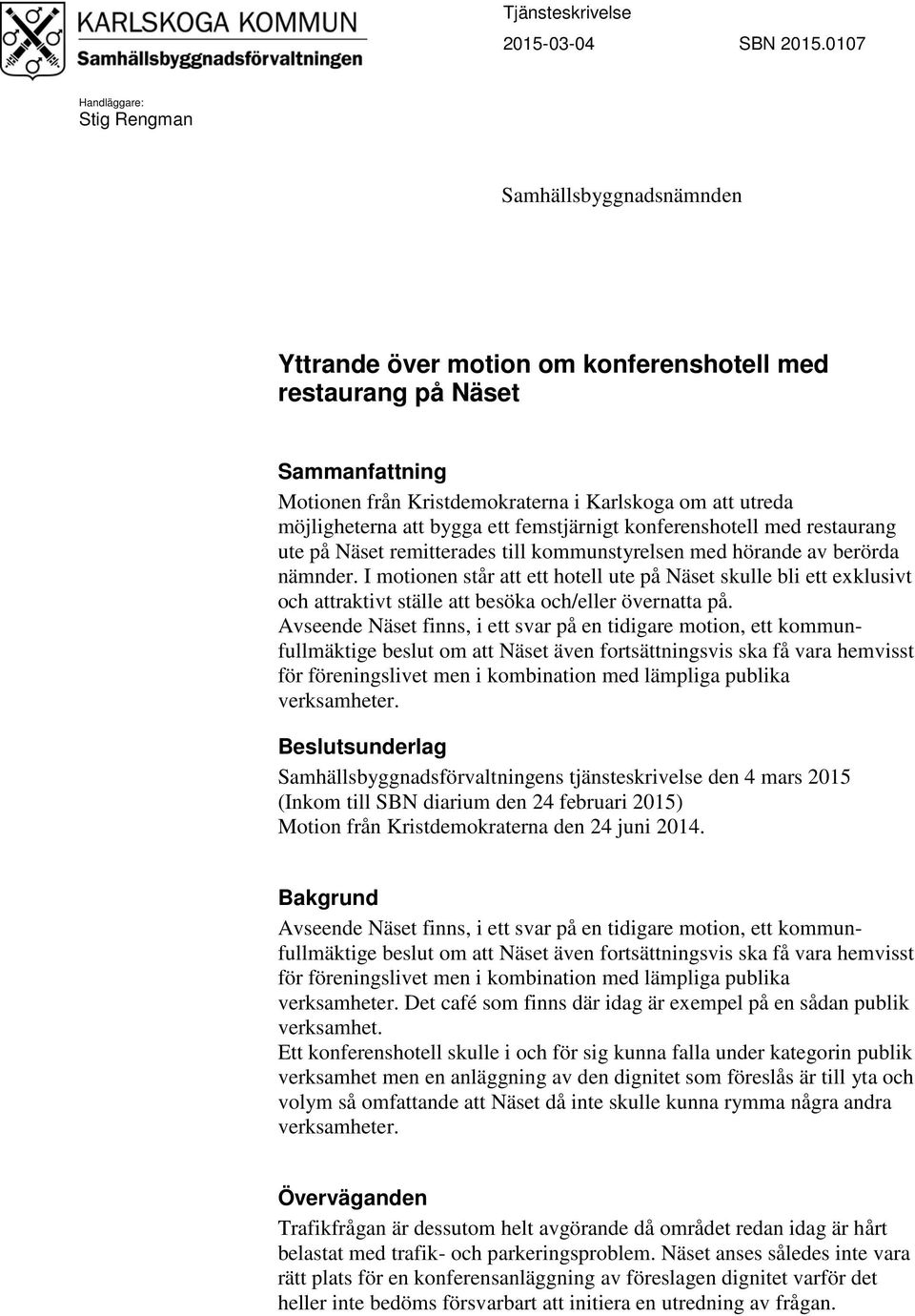 KARLSKOGA KOMMUN
Samhällsbyggnadsförvaltningen

Tjänsteskrivelse
2015-03-04 SBN 2015.0107

Handläggare:
Stig Rengman

Samhällsbyggnadsnämnden

Yttrande över motion om konferenshotell med restaurang på Näset

Sammanfattning
Motionen från Kristdemokraterna i Karlskoga om att utreda möjligheterna att bygga ett femstjärnigt konferenshotell med restaurang ute på Näset remitterades till kommunstyrelsen med hörande av berörda nämnder. I motionen står att ett hotell ute på Näset skulle bli ett exklusivt och attraktivt ställe att besöka och/eller övernatta på.
Avseende Näset finns, i ett svar på en tidigare motion, ett kommunfullmäktige beslut om att Näset även fortsättningsvis ska få vara hemvisst för föreningslivet men i kombination med lämpliga publika verksamheter.

Beslutsunderlag
Samhällsbyggnadsförvaltningens tjänsteskrivelse den 4 mars 2015
(Inkom till SBN diarium den 24 februari 2015)
Motion från Kristdemokraterna den 24 juni 2014.

Bakgrund
Avseende Näset finns, i ett svar på en tidigare motion, ett kommunfullmäktige beslut om att Näset även fortsättningsvis ska få vara hemvisst för föreningslivet men i kombination med lämpliga publika verksamheter. Det café som finns där idag är exempel på en sådan publik verksamhet.
Ett konferenshotell skulle i och för sig kunna falla under kategorin publik verksamhet men en anläggning av den dignitet som föreslås är till yta och volym så omfattande att Näset då inte skulle kunna rymma några andra verksamheter.

Överväganden
Trafikfrågan är dessutom helt avgörande då området redan idag är hårt belastat med trafik- och parkeringsproblem. Näset anses således inte vara rätt plats för en konferensanläggning av föreslagen dignitet varför det heller inte bedöms försvarbart att initiera en utredning av frågan.